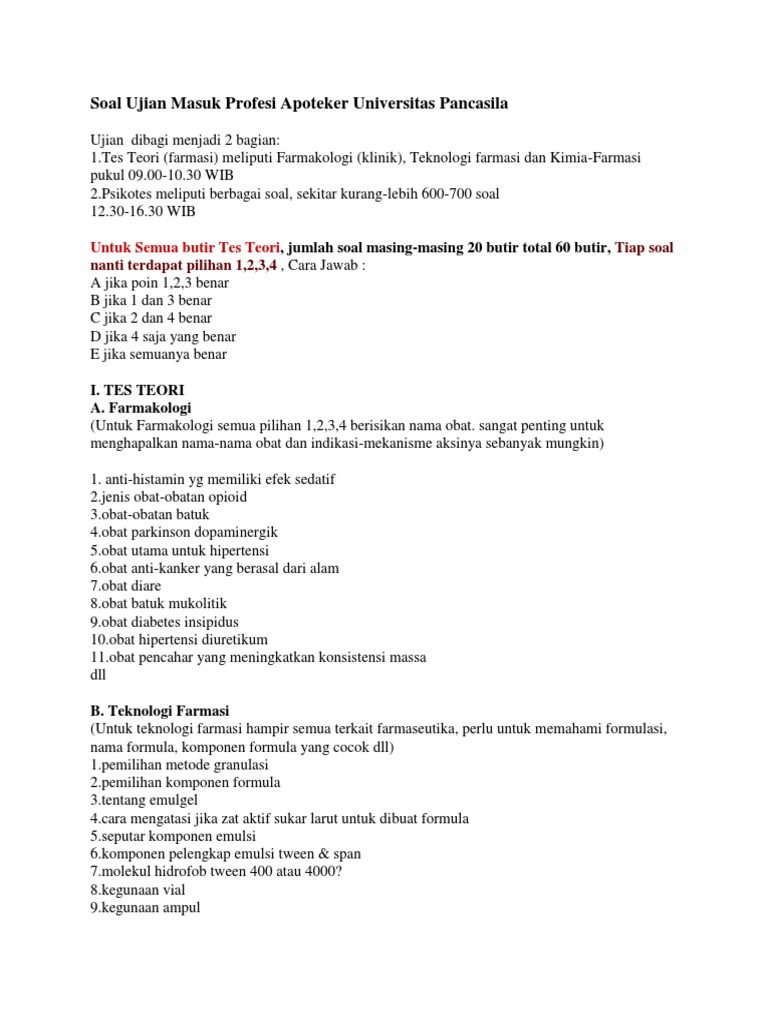 Soal Ujian Masuk Profesi Apoteker Universitas Pancasila

Ujian dibagi menjadi 2 bagian:
1.Tes Teori (farmasi) meliputi Farmakologi (klinik), Teknologi farmasi dan Kimia-Farmasi pukul 09.00-10.30 WIB
2.Psikotes meliputi berbagai soal, sekitar kurang-lebih 600-700 soal
12.30-16.30 WIB

Untuk Semua butir Tes Teori, jumlah soal masing-masing 20 butir total 60 butir, Tiap soal nanti terdapat pilihan 1,2,3,4 , Cara Jawab :
A jika poin 1,2,3 benar
B jika 1 dan 3 benar
C jika 2 dan 4 benar
D jika 4 saja yang benar
E jika semuanya benar

I. TES TEORI
A. Farmakologi
(Untuk Farmakologi semua pilihan 1,2,3,4 berisikan nama obat. sangat penting untuk menghapalkan nama-nama obat dan indikasi-mekanisme aksinya sebanyak mungkin)

1. anti-histamin yg memiliki efek sedatif
2.jenis obat-obatan opioid
3.obat-obatan batuk
4.obat parkinson dopaminergik
5.obat utama untuk hipertensi
6.obat anti-kanker yang berasal dari alam
7.obat diare
8.obat batuk mukolitik
9.obat diabetes insipidus
10.obat hipertensi diuretikum
11.obat pencahar yang meningkatkan konsistensi massa
dll

B. Teknologi Farmasi
(Untuk teknologi farmasi hampir semua terkait farmaseutika, perlu untuk memahami formulasi, nama formula, komponen formula yang cocok dll)
1.pemilihan metode granulasi
2.pemilihan komponen formula
3.tentang emulgel
4.cara mengatasi jika zat aktif sukar larut untuk dibuat formula
5.seputar komponen emulsi
6.komponen pelengkap emulsi tween & span
7.molekul hidrofob tween 400 atau 4000?
8.kegunaan vial
9.kegunaan ampul